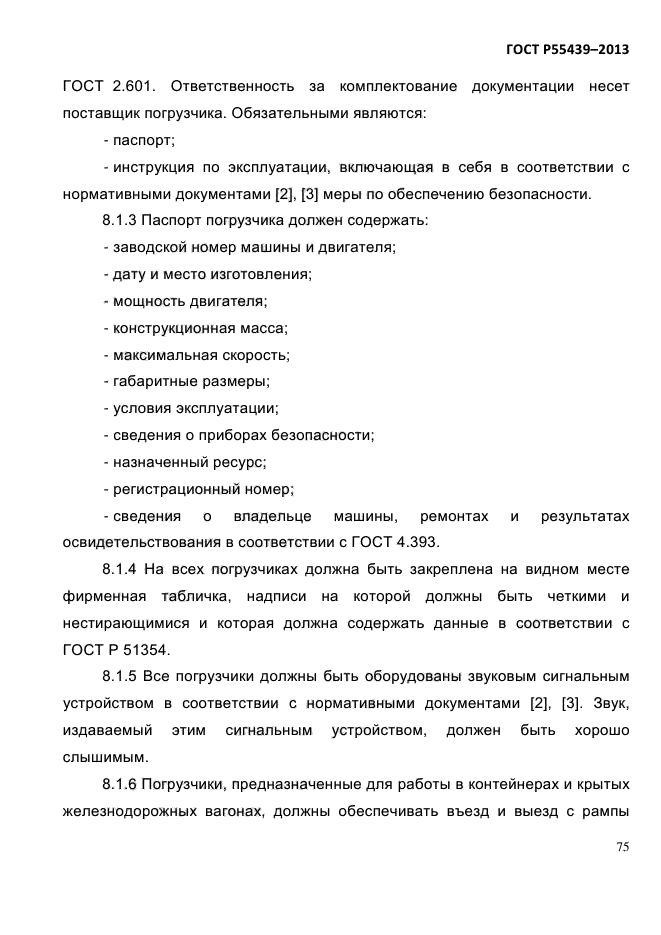 ГОСТ Р55439–2013

ГОСТ 2.601. Ответственность за комплектование документации несет поставщик погрузчика. Обязательными являются:

- паспорт;

- инструкция по эксплуатации, включающая в себя в соответствии с нормативными документами [2], [3] меры по обеспечению безопасности.

8.1.3 Паспорт погрузчика должен содержать:

- заводской номер машины и двигателя;

- дату и место изготовления;

- мощность двигателя;

- конструкционная масса;

- максимальная скорость;

- габаритные размеры;

- условия эксплуатации;

- сведения о приборах безопасности;

- назначенный ресурс;

- регистрационный номер;

- сведения о владельце машины, ремонтах и результатах освидетельствования в соответствии с ГОСТ 4.393.

8.1.4 На всех погрузчиках должна быть закреплена на видном месте фирменная табличка, надписи на которой должны быть четкими и нестирающимися и которая должна содержать данные в соответствии с ГОСТ Р 51354.

8.1.5 Все погрузчики должны быть оборудованы звуковым сигнальным устройством в соответствии с нормативными документами [2], [3]. Звук, издаваемый этим сигнальным устройством, должен быть хорошо слышимым.

8.1.6 Погрузчики, предназначенные для работы в контейнерах и крытых железнодорожных вагонах, должны обеспечивать въезд и выезд с рампы

75